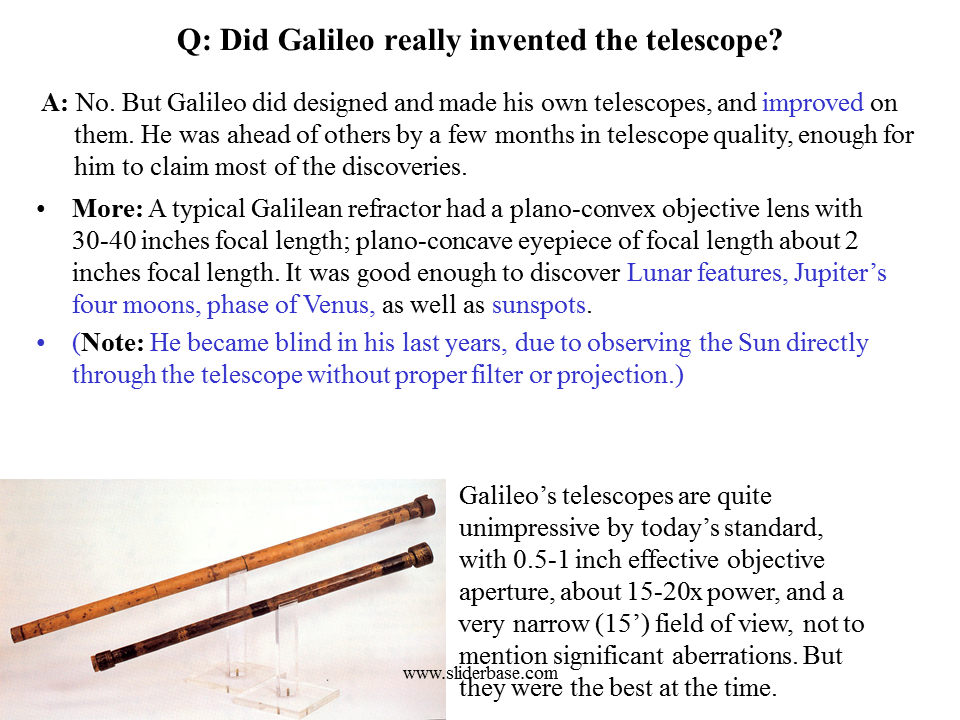 Q: Did Galileo really invented the telescope?

A: No. But Galileo did designed and made his own telescopes, and improved on them. He was ahead of others by a few months in telescope quality, enough for him to claim most of the discoveries.

• More: A typical Galilean refractor had a plano-convex objective lens with 30-40 inches focal length; plano-concave eyepiece of focal length about 2 inches focal length. It was good enough to discover Lunar features, Jupiter's four moons, phase of Venus, as well as sunspots.
• (Note: He became blind in his last years, due to observing the Sun directly through the telescope without proper filter or projection.)

Galileo's telescopes are quite unimpressive by today's standard, with 0.5-1 inch effective objective aperture, about 15-20x power, and a very narrow (15') field of view, not to mention significant aberrations. But they were the best at the time.

www.sliderbase.com